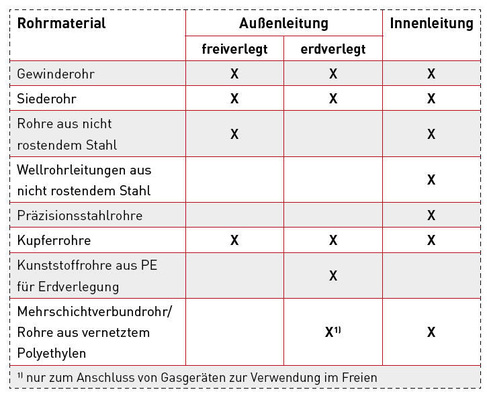 | Rohrmaterial | Außenleitung freiverlegt | Außenleitung erdverlegt | Innenleitung |
|---|---|---|---|
| Gewinderohr | X | X | X |
| Siederohr | X | X | X |
| Rohre aus nicht rostendem Stahl | X | | X |
| Wellrohrleitungen aus nicht rostendem Stahl | | | X |
| Präzisionsstahlrohre | | | X |
| Kupferrohre | X | X | X |
| Kunststoffrohre aus PE für Erdverlegung | | X | |
| Mehrschichtverbundrohr/ Rohre aus vernetztem Polyethylen | | X$^{1)}$ | X |

$^{1)}$ nur zum Anschluss von Gasgeräten zur Verwendung im Freien